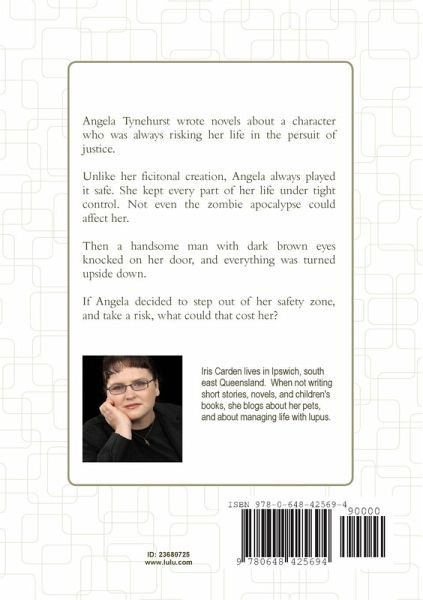 Angela Tynehurst wrote novels about a character who was always risking her life in the persuit of justice.

Unlike her ficitonal creation, Angela always played it safe. She kept every part of her life under tight control. Not even the zombie apocalypse could affect her.

Then a handsome man with dark brown eyes knocked on her door, and everything was turned upside down.

If Angela decided to step out of her safety zone, and take a risk, what could that cost her?

Iris Carden lives in Ipswich, south east Queensland. When not writing short stories, novels, and children's books, she blogs about her pets, and about managing life with lupus.

ISBN 978-0-648-42569-4

90000

9 780648 425694

ID: 23680725
www.lulu.com